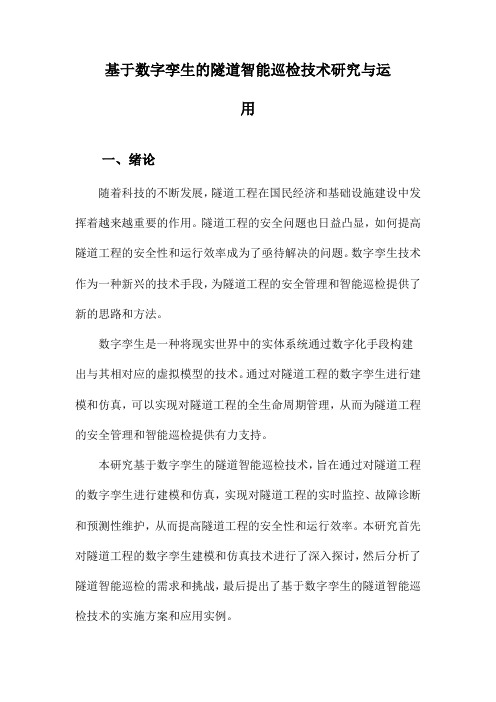 基于数字孪生的隧道智能巡检技术研究与运用

一、绪论

随着科技的不断发展，隧道工程在国民经济和基础设施建设中发挥着越来越重要的作用。隧道工程的安全问题也日益凸显，如何提高隧道工程的安全性和运行效率成为了亟待解决的问题。数字孪生技术作为一种新兴的技术手段，为隧道工程的安全管理和智能巡检提供了新的思路和方法。

数字孪生是一种将现实世界中的实体系统通过数字化手段构建出与其相对应的虚拟模型的技术。通过对隧道工程的数字孪生进行建模和仿真，可以实现对隧道工程的全生命周期管理，从而为隧道工程的安全管理和智能巡检提供有力支持。

本研究基于数字孪生的隧道智能巡检技术，旨在通过对隧道工程的数字孪生进行建模和仿真，实现对隧道工程的实时监控、故障诊断和预测性维护，从而提高隧道工程的安全性和运行效率。本研究首先对隧道工程的数字孪生建模和仿真技术进行了深入探讨，然后分析了隧道智能巡检的需求和挑战，最后提出了基于数字孪生的隧道智能巡检技术的实施方案和应用实例。